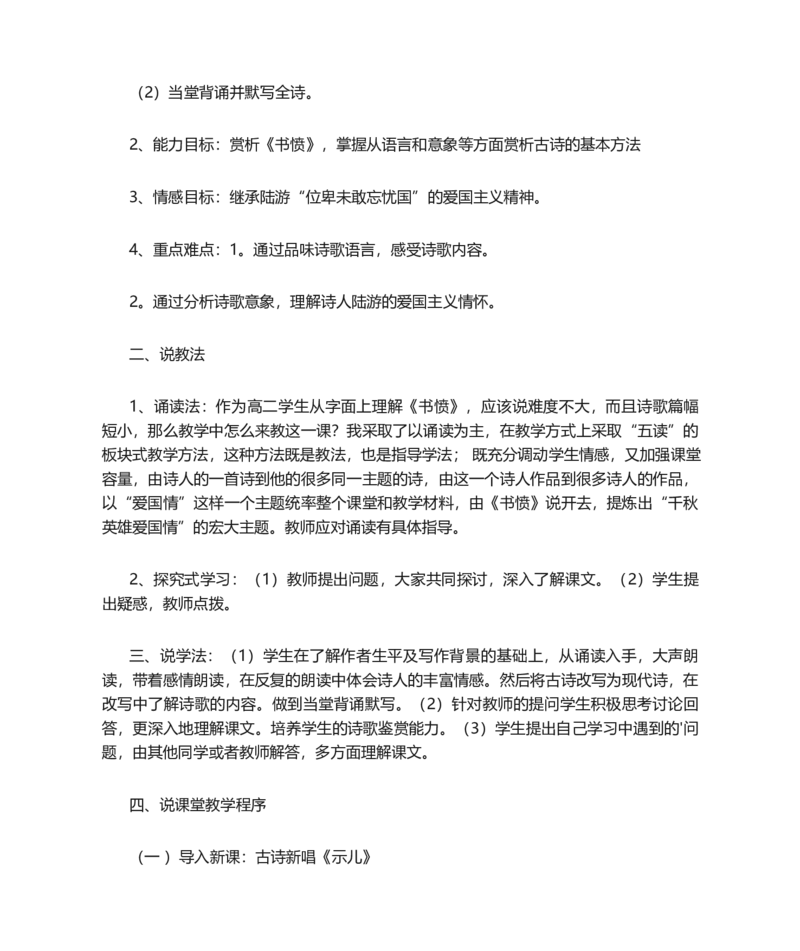 （2）当堂背诵并默写全诗。

2、能力目标：赏析《书愤》，掌握从语言和意象等方面赏析古诗的基本方法

3、情感目标：继承陆游“位卑未敢忘忧国”的爱国主义精神。

4、重点难点：1。通过品味诗歌语言，感受诗歌内容。

2。通过分析诗歌意象，理解诗人陆游的爱国主义情怀。

二、说教法

1、诵读法：作为高二学生从字面上理解《书愤》，应该说难度不大，而且诗歌篇幅短小，那么教学中怎么来教这一课？我采取了以诵读为主，在教学方式上采取“五读”的板块式教学方法，这种方法既是教法，也是指导学法；既充分调动学生情感，又加强课堂容量，由诗人的一首诗到他的很多同一主题的诗，由这一个诗人作品到很多诗人的作品，以“爱国情”这样一个主题统率整个课堂和教学材料，由《书愤》说开去，提炼出“千秋英雄爱国情”的宏大主题。教师应对诵读有具体指导。

2、探究式学习：（1）教师提出问题，大家共同探讨，深入了解课文。（2）学生提出疑惑，教师点拨。

三、说学法：（1）学生在了解作者生平及写作背景的基础上，从诵读入手，大声朗读，带着感情朗读，在反复的朗读中体会诗人的丰富情感。然后将古诗改写为现代诗，在改写中了解诗歌的内容。做到当堂背诵默写。（2）针对教师的提问学生积极思考讨论回答，更深入地理解课文。培养学生的诗歌鉴赏能力。（3）学生提出自己学习中遇到的'问题，由其他同学或者教师解答，多方面理解课文。

四、说课堂教学程序

（一）导入新课：古诗新唱《示儿》